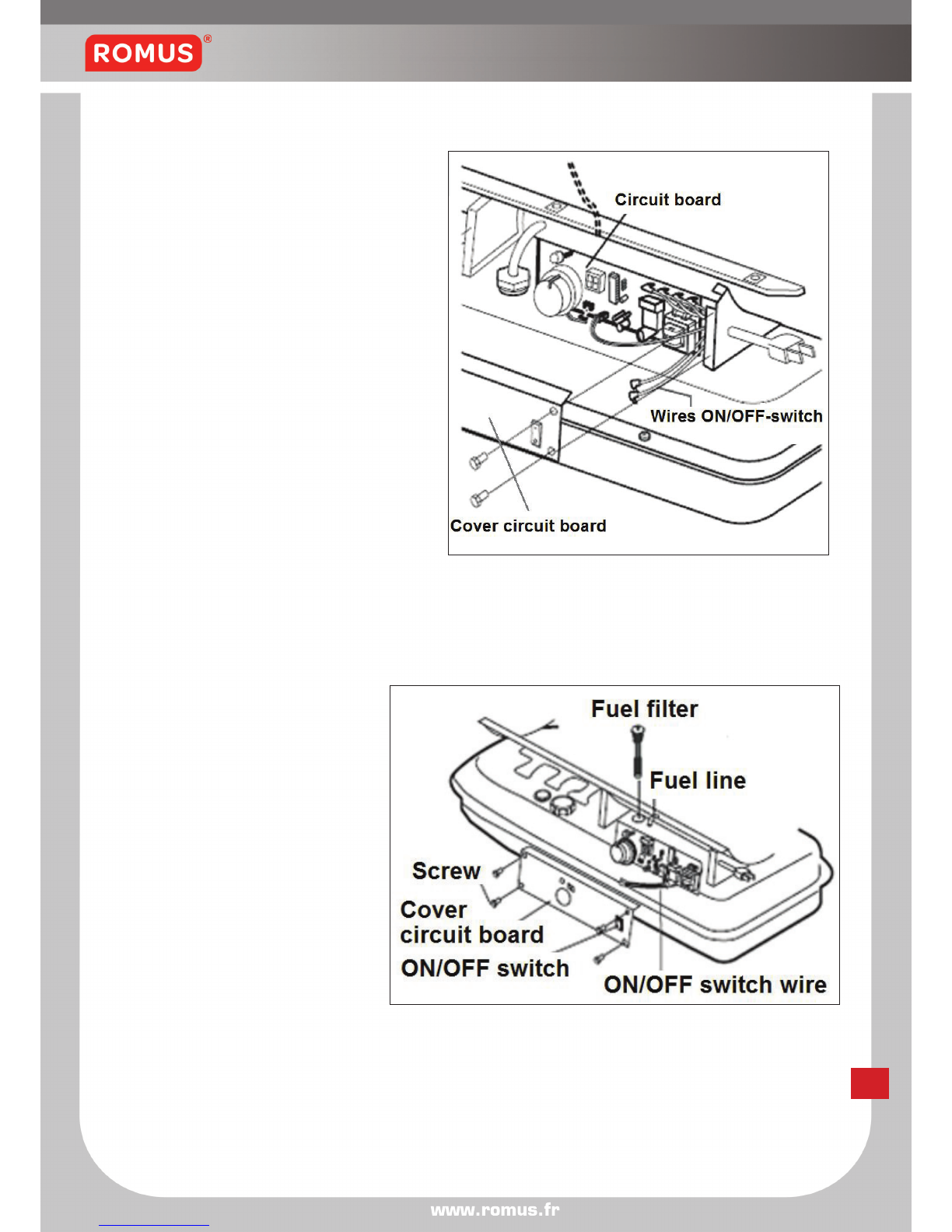 ROMUS®

Circuit board

Wires ON/OFF-switch

Cover circuit board

Fuel filter

Fuel line

Screw

Cover circuit board

ON/OFF switch

ON/OFF switch wire

www.romus.fr